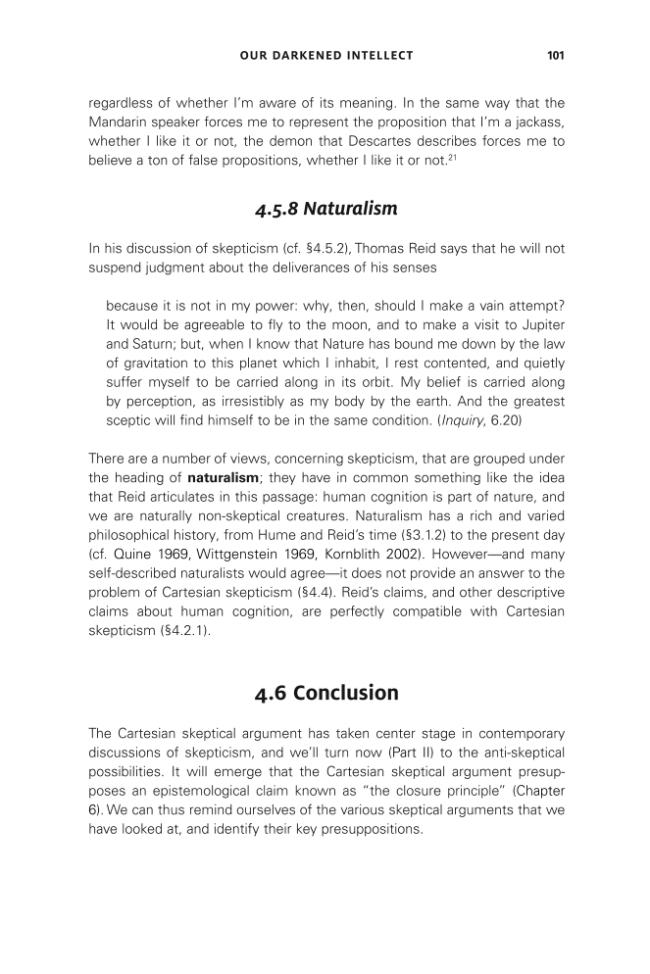 OUR DARKENED INTELLECT 101

regardless of whether I'm aware of its meaning. In the same way that the Mandarin speaker forces me to represent the proposition that I'm a jackass, whether I like it or not, the demon that Descartes describes forces me to believe a ton of false propositions, whether I like it or not.$^{21}$

4.5.8 Naturalism

In his discussion of skepticism (cf. §4.5.2), Thomas Reid says that he will not suspend judgment about the deliverances of his senses

because it is not in my power: why, then, should I make a vain attempt? It would be agreeable to fly to the moon, and to make a visit to Jupiter and Saturn; but, when I know that Nature has bound me down by the law of gravitation to this planet which I inhabit, I rest contented, and quietly suffer myself to be carried along in its orbit. My belief is carried along by perception, as irresistibly as my body by the earth. And the greatest sceptic will find himself to be in the same condition. (Inquiry, 6.20)

There are a number of views, concerning skepticism, that are grouped under the heading of naturalism; they have in common something like the idea that Reid articulates in this passage: human cognition is part of nature, and we are naturally non-skeptical creatures. Naturalism has a rich and varied philosophical history, from Hume and Reid's time (§3.1.2) to the present day (cf. Quine 1969, Wittgenstein 1969, Kornblith 2002). However—and many self-described naturalists would agree—it does not provide an answer to the problem of Cartesian skepticism (§4.4). Reid's claims, and other descriptive claims about human cognition, are perfectly compatible with Cartesian skepticism (§4.2.1).

4.6 Conclusion

The Cartesian skeptical argument has taken center stage in contemporary discussions of skepticism, and we'll turn now (Part II) to the anti-skeptical possibilities. It will emerge that the Cartesian skeptical argument presupposes an epistemological claim known as "the closure principle" (Chapter 6). We can thus remind ourselves of the various skeptical arguments that we have looked at, and identify their key presuppositions.